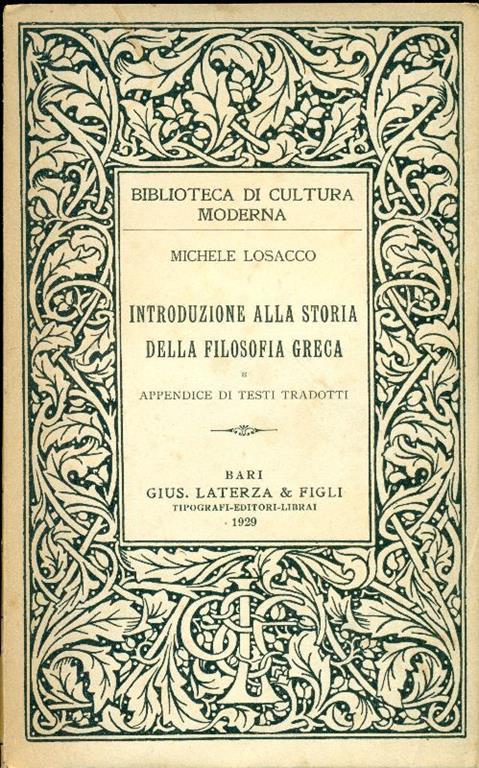 BIBLIOTECA DI CULTURA MODERNA

MICHELE LOSACCO

INTRODUZIONE ALLA STORIA DELLA FILOSOFIA GRECA

E

APPENDICE DI TESTI TRADOTTI

BARI
GIUS. LATERZA & FIGLI
TIPOGRAFI-EDITORI-LIBRAI
1929